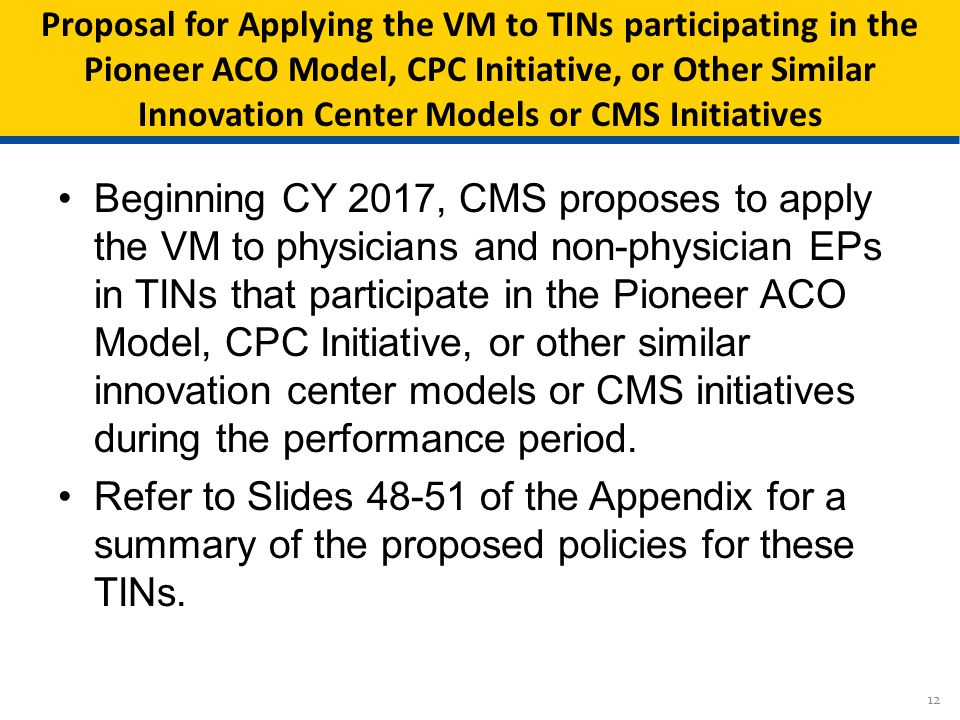 Proposal for Applying the VM to TINs participating in the Pioneer ACO Model, CPC Initiative, or Other Similar Innovation Center Models or CMS Initiatives

• Beginning CY 2017, CMS proposes to apply the VM to physicians and non-physician EPs in TINs that participate in the Pioneer ACO Model, CPC Initiative, or other similar innovation center models or CMS initiatives during the performance period.

• Refer to Slides 48-51 of the Appendix for a summary of the proposed policies for these TINs.

12